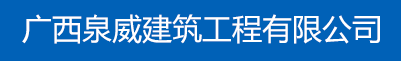 广西泉威建筑工程有限公司